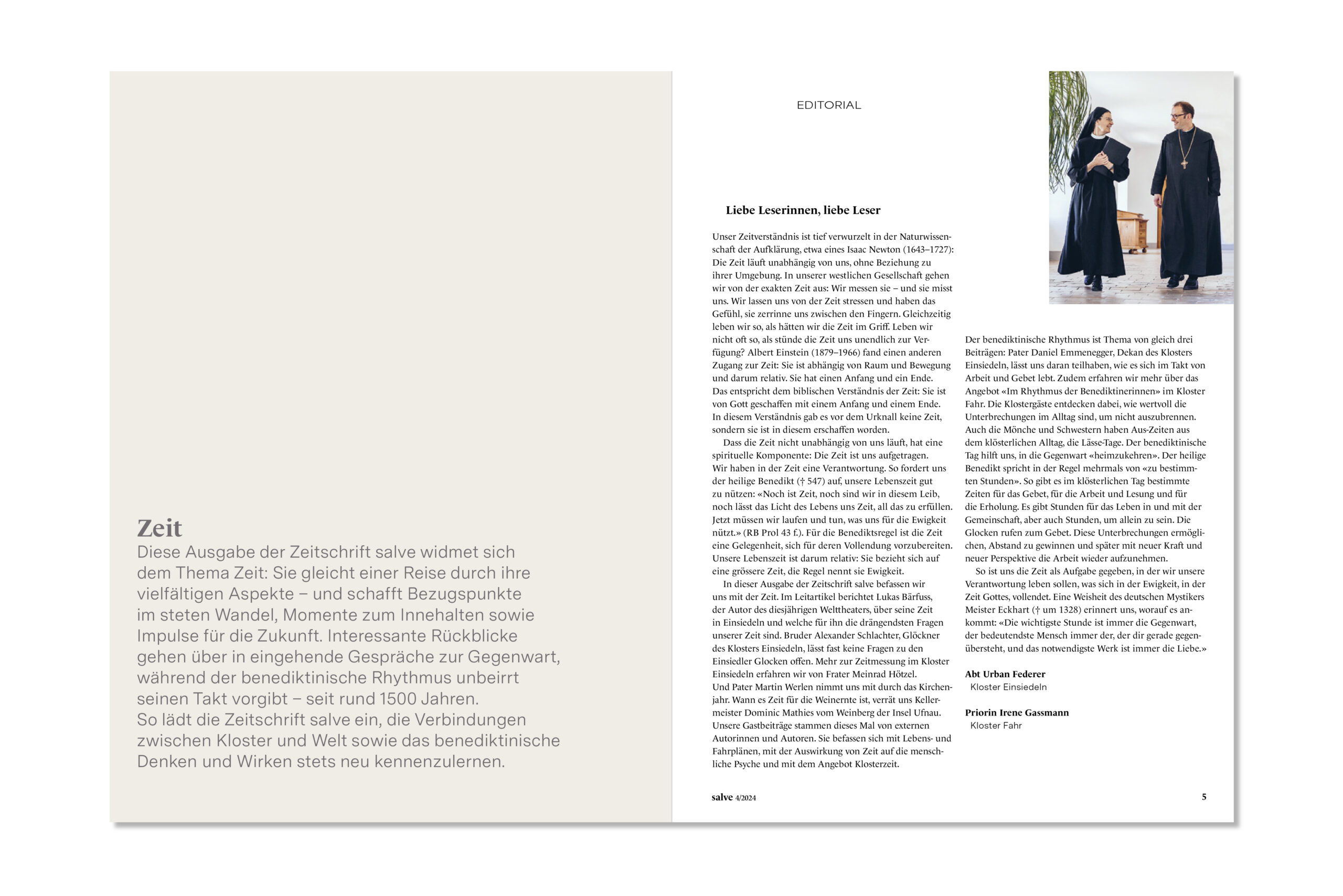 Zeit
Diese Ausgabe der Zeitschrift salve widmet sich dem Thema Zeit: Sie gleicht einer Reise durch ihre vielfältigen Aspekte – und schafft Bezugspunkte im steten Wandel, Momente zum Innehalten sowie Impulse für die Zukunft. Interessante Rückblicke gehen über in eingehende Gespräche zur Gegenwart, während der benediktinische Rhythmus unbeirrt seinen Takt vorgibt – seit rund 1500 Jahren.
So lädt die Zeitschrift salve ein, die Verbindungen zwischen Kloster und Welt sowie das benediktinische Denken und Wirken stets neu kennenzulernen.

EDITORIAL

Liebe Leserinnen, liebe Leser

Unser Zeitverständnis ist tief verwurzelt in der Naturwissenschaft der Aufklärung, etwa eines Isaac Newton (1643–1727): Die Zeit läuft unabhängig von uns, ohne Beziehung zu ihrer Umgebung. In unserer westlichen Gesellschaft gehen wir von der exakten Zeit aus: Wir messen sie – und sie misst uns. Wir lassen uns von der Zeit stressen und haben das Gefühl, sie zerrinne uns zwischen den Fingern. Gleichzeitig leben wir so, als hätten wir die Zeit im Griff. Leben wir nicht oft so, als stünde die Zeit uns unendlich zur Verfügung? Albert Einstein (1879–1966) fand einen anderen Zugang zur Zeit: Sie ist abhängig von Raum und Bewegung und darum relativ. Sie hat einen Anfang und ein Ende. Das entspricht dem biblischen Verständnis der Zeit: Sie ist von Gott geschaffen mit einem Anfang und einem Ende. In diesem Verständnis gab es vor dem Urknall keine Zeit, sondern sie ist in diesem erschaffen worden.

Dass die Zeit nicht unabhängig von uns läuft, hat eine spirituelle Komponente: Die Zeit ist uns aufgetragen. Wir haben in der Zeit eine Verantwortung. So fordert uns der heilige Benedikt († 547) auf, unsere Lebenszeit gut zu nützen: «Noch ist Zeit, noch sind wir in diesem Leib, noch lässt das Licht des Lebens uns Zeit, all das zu erfüllen. Jetzt müssen wir laufen und tun, was uns für die Ewigkeit nützt.» (RB Prol 43 f.). Für die Benediktsregel ist die Zeit eine Gelegenheit, sich für deren Vollendung vorzubereiten. Unsere Lebenszeit ist darum relativ: Sie bezieht sich auf eine grössere Zeit, die Regel nennt sie Ewigkeit.

In dieser Ausgabe der Zeitschrift salve befassen wir uns mit der Zeit. Im Leitartikel berichtet Lukas Bärfuss, der Autor des diesjährigen Welttheaters, über seine Zeit in Einsiedeln und welche für ihn die drängendsten Fragen unserer Zeit sind. Bruder Alexander Schlachter, Glöckner des Klosters Einsiedeln, lässt fast keine Fragen zu den Einsiedler Glocken offen. Mehr zur Zeitmessung im Kloster Einsiedeln erfahren wir von Frater Meinrad Hötzel. Und Pater Martin Werlen nimmt uns mit durch das Kirchenjahr. Wann es Zeit für die Weinernte ist, verrät uns Kellermeister Dominic Mathies vom Weinberg der Insel Ufnau. Unsere Gastbeiträge stammen dieses Mal von externen Autorinnen und Autoren. Sie befassen sich mit Lebens- und Fahrplänen, mit der Auswirkung von Zeit auf die menschliche Psyche und mit dem Angebot Klosterzeit.

Der benediktinische Rhythmus ist Thema von gleich drei Beiträgen: Pater Daniel Emmenegger, Dekan des Klosters Einsiedeln, lässt uns daran teilhaben, wie es sich im Takt von Arbeit und Gebet lebt. Zudem erfahren wir mehr über das Angebot «Im Rhythmus der Benediktinerinnen» im Kloster Fahr. Die Klostergäste entdecken dabei, wie wertvoll die Unterbrechungen im Alltag sind, um nicht auszubrennen. Auch die Mönche und Schwestern haben Aus-Zeiten aus dem klösterlichen Alltag, die Lässe-Tage. Der benediktinische Tag hilft uns, in die Gegenwart «heimzukehren». Der heilige Benedikt spricht in der Regel mehrmals von «zu bestimmten Stunden». So gibt es im klösterlichen Tag bestimmte Zeiten für das Gebet, für die Arbeit und Lesung und für die Erholung. Es gibt Stunden für das Leben in und mit der Gemeinschaft, aber auch Stunden, um allein zu sein. Die Glocken rufen zum Gebet. Diese Unterbrechungen ermöglichen, Abstand zu gewinnen und später mit neuer Kraft und neuer Perspektive die Arbeit wieder aufzunehmen.

So ist uns die Zeit als Aufgabe gegeben, in der wir unsere Verantwortung leben sollen, was sich in der Ewigkeit, in der Zeit Gottes, vollendet. Eine Weisheit des deutschen Mystikers Meister Eckhart († um 1328) erinnert uns, worauf es ankommt: «Die wichtigste Stunde ist immer die Gegenwart, der bedeutendste Mensch immer der, der dir gerade gegenübersteht, und das notwendigste Werk ist immer die Liebe.»

Abt Urban Federer
Kloster Einsiedeln

Priorin Irene Gassmann
Kloster Fahr

salve 4/2024 5